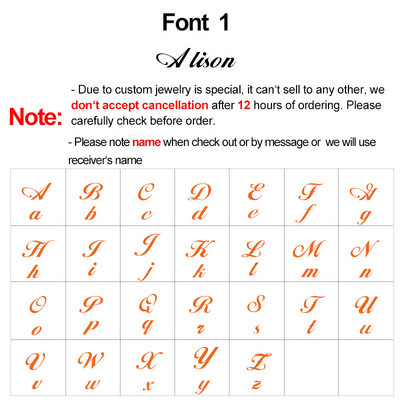 Font 1

Alison

Note:

- Due to custom jewelry is special, it can't sell to any other, we don't accept cancellation after 12 hours of ordering. Please carefully check before order.

- Please note name when check out or by message or we will use receiver's name

| A a | B b | C c | D d | E e | F f | G g |
|---|---|---|---|---|---|---|
| H h | I i | J j | K k | L l | M m | N n |
| O o | P p | Q q | R r | S s | T t | U u |
| V v | W w | X x | Y y | Z z | | |